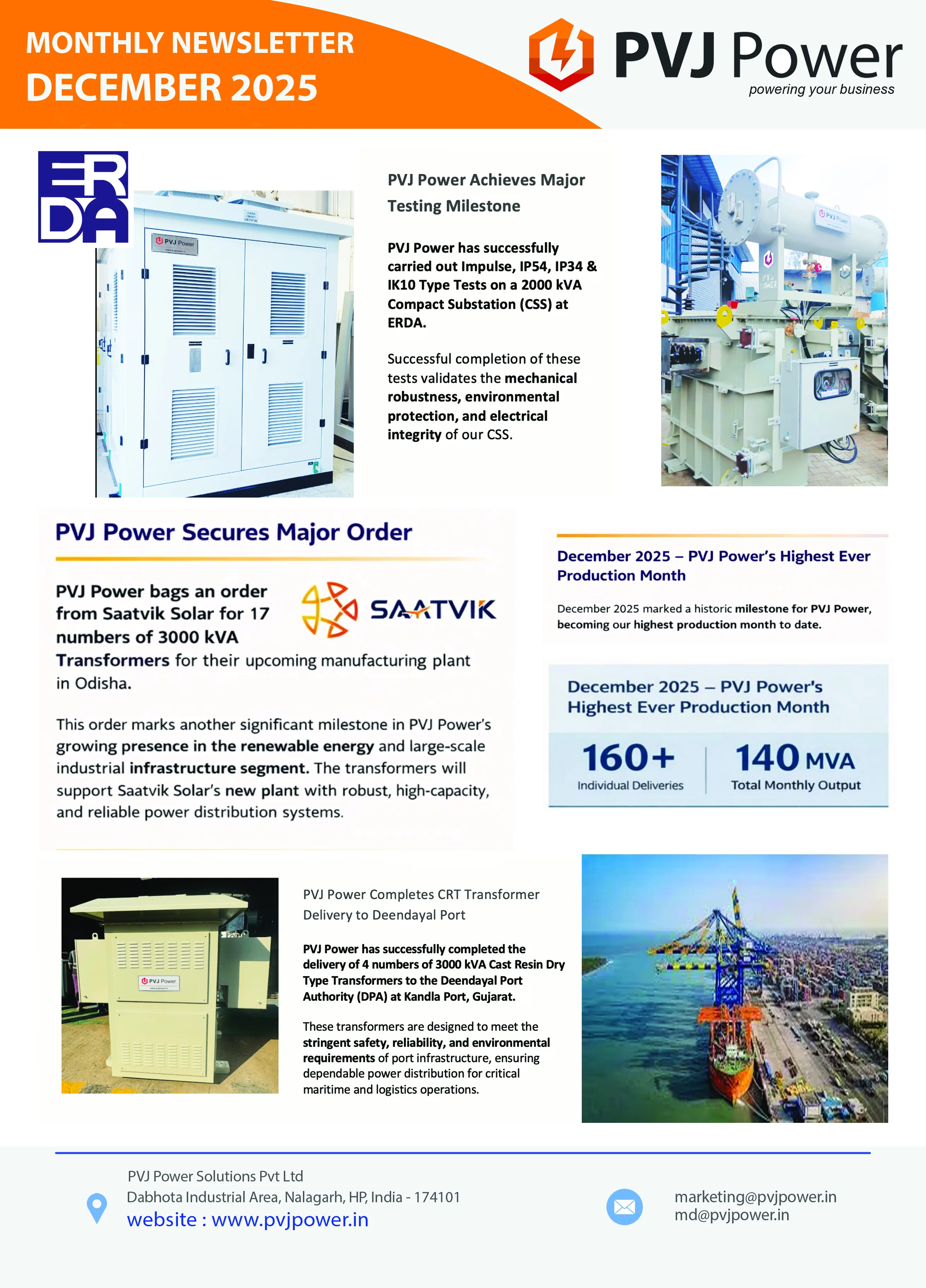 MONTHLY NEWSLETTER
DECEMBER 2025

PVJ Power
powering your business

ERDA

PVJ Power

PVJ Power Achieves Major Testing Milestone

PVJ Power has successfully carried out Impulse, IP54, IP34 & IK10 Type Tests on a 2000 kVA Compact Substation (CSS) at ERDA.

Successful completion of these tests validates the mechanical robustness, environmental protection, and electrical integrity of our CSS.

PVJ Power

PVJ Power Secures Major Order

PVJ Power bags an order from Saatvik Solar for 17 numbers of 3000 kVA Transformers for their upcoming manufacturing plant in Odisha.

SAATVIK

This order marks another significant milestone in PVJ Power's growing presence in the renewable energy and large-scale industrial infrastructure segment. The transformers will support Saatvik Solar's new plant with robust, high-capacity, and reliable power distribution systems.

December 2025 – PVJ Power's Highest Ever Production Month

December 2025 marked a historic milestone for PVJ Power, becoming our highest production month to date.

December 2025 – PVJ Power's Highest Ever Production Month

160+
Individual Deliveries

140 MVA
Total Monthly Output

PVJ Power

PVJ Power Completes CRT Transformer Delivery to Deendayal Port

PVJ Power has successfully completed the delivery of 4 numbers of 3000 kVA Cast Resin Dry Type Transformers to the Deendayal Port Authority (DPA) at Kandla Port, Gujarat.

These transformers are designed to meet the stringent safety, reliability, and environmental requirements of port infrastructure, ensuring dependable power distribution for critical maritime and logistics operations.

PVJ Power Solutions Pvt Ltd
Dabhota Industrial Area, Nalagarh, HP, India - 174101
website : www.pvjpower.in

marketing@pvjpower.in
md@pvjpower.in